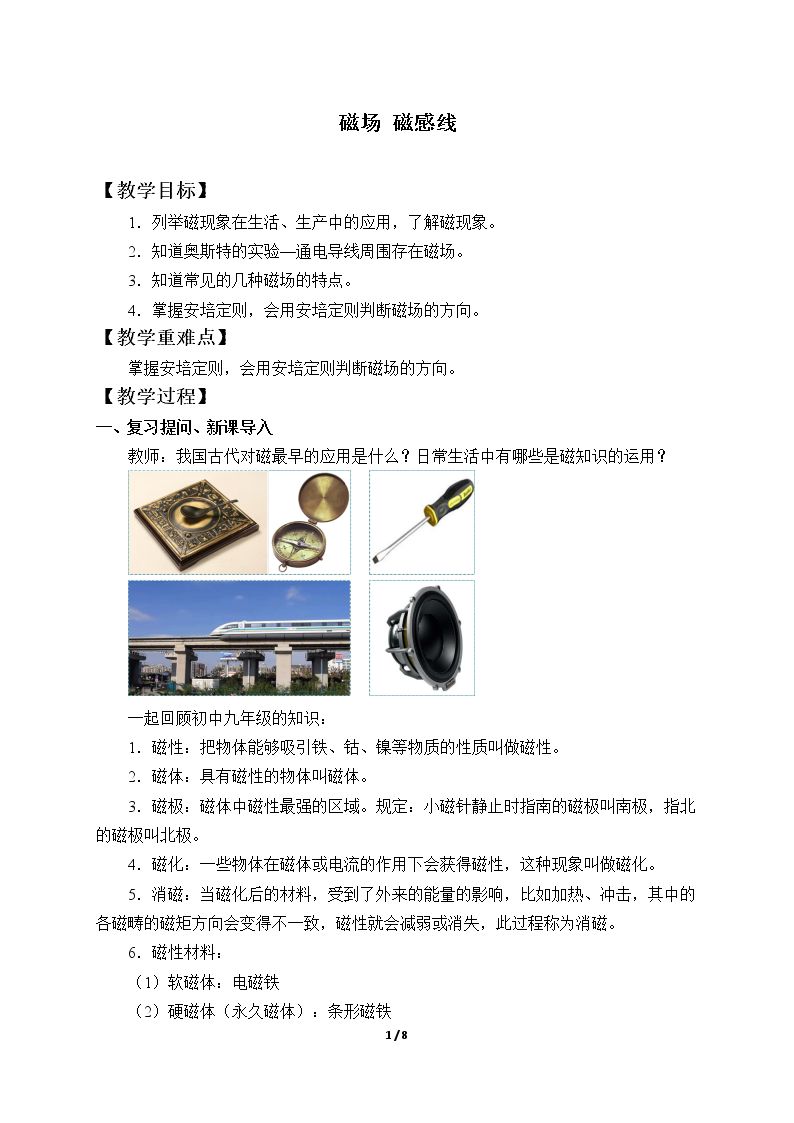 磁场 磁感线

【教学目标】

1.列举磁现象在生活、生产中的应用，了解磁现象。

2.知道奥斯特的实验—通电导线周围存在磁场。

3.知道常见的几种磁场的特点。

4.掌握安培定则，会用安培定则判断磁场的方向。

【教学重难点】

掌握安培定则，会用安培定则判断磁场的方向。

【教学过程】

一、复习提问、新课导入

教师：我国古代对磁最早的应用是什么？日常生活中有哪些是磁知识的运用？

一起回顾初中九年级的知识：

1.磁性：把物体能够吸引铁、钴、镍等物质的性质叫做磁性。

2.磁体：具有磁性的物体叫磁体。

3.磁极：磁体中磁性最强的区域。规定：小磁针静止时指南的磁极叫南极，指北的磁极叫北极。

4.磁化：一些物体在磁体或电流的作用下会获得磁性，这种现象叫做磁化。

5.消磁：当磁化后的材料，受到了外来的能量的影响，比如加热、冲击，其中的各磁畴的磁矩方向会变得不一致，磁性就会减弱或消失，此过程称为消磁。

6.磁性材料：

（1）软磁体：电磁铁

（2）硬磁体（永久磁体）：条形磁铁

1/8